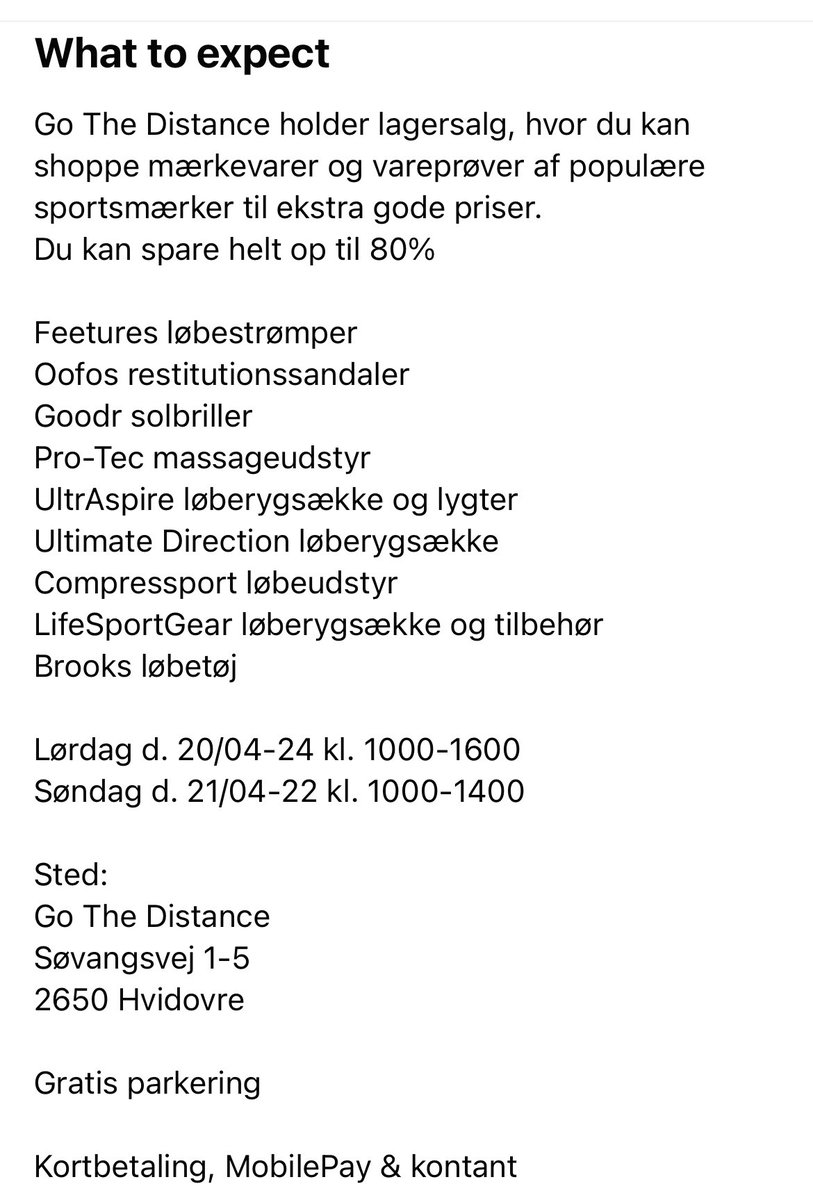 What to expect

Go The Distance holder lagersalg, hvor du kan shoppe mærkevarer og vareprøver af populære sportsmærker til ekstra gode priser.
Du kan spare helt op til 80%

Feetures løbestrømper
Oofos restitutionssandaler
Goodr solbriller
Pro-Tec massageudstyr
UltrAspire løberygsække og lygter
Ultimate Direction løberygsække
Compressport løbeudstyr
LifeSportGear løberygsække og tilbehør
Brooks løbetøj

Lørdag d. 20/04-24 kl. 1000-1600
Søndag d. 21/04-22 kl. 1000-1400

Sted:
Go The Distance
Søvangsvej 1-5
2650 Hvidovre

Gratis parkering

Kortbetaling, MobilePay & kontant